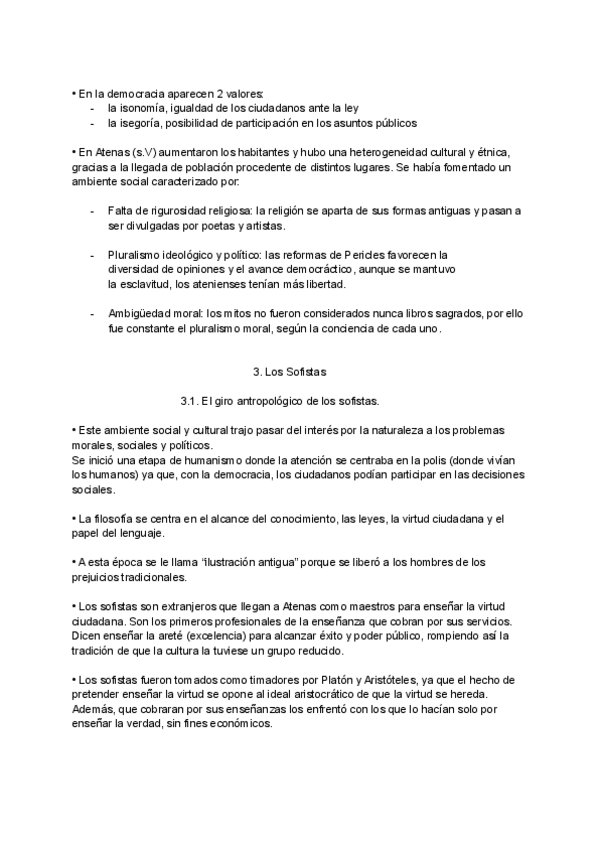 • En la democracia aparecen 2 valores:
- la isonomía, igualdad de los ciudadanos ante la ley
- la isegoría, posibilidad de participación en los asuntos públicos

• En Atenas (s.V) aumentaron los habitantes y hubo una heterogeneidad cultural y étnica, gracias a la llegada de población procedente de distintos lugares. Se había fomentado un ambiente social caracterizado por:

- Falta de rigurosidad religiosa: la religión se aparta de sus formas antiguas y pasan a ser divulgadas por poetas y artistas.

- Pluralismo ideológico y político: las reformas de Pericles favorecen la diversidad de opiniones y el avance democráctico, aunque se mantuvo la esclavitud, los atenienses tenían más libertad.

- Ambigüedad moral: los mitos no fueron considerados nunca libros sagrados, por ello fue constante el pluralismo moral, según la conciencia de cada uno.

3. Los Sofistas

3.1. El giro antropológico de los sofistas.

• Este ambiente social y cultural trajo pasar del interés por la naturaleza a los problemas morales, sociales y políticos.
Se inició una etapa de humanismo donde la atención se centraba en la polis (donde vivían los humanos) ya que, con la democracia, los ciudadanos podían participar en las decisiones sociales.

• La filosofía se centra en el alcance del conocimiento, las leyes, la virtud ciudadana y el papel del lenguaje.

• A esta época se le llama "ilustración antigua" porque se liberó a los hombres de los prejuicios tradicionales.

• Los sofistas son extranjeros que llegan a Atenas como maestros para enseñar la virtud ciudadana. Son los primeros profesionales de la enseñanza que cobran por sus servicios. Dicen enseñar la areté (excelencia) para alcanzar éxito y poder público, rompiendo así la tradición de que la cultura la tuviese un grupo reducido.

• Los sofistas fueron tomados como timadores por Platón y Aristóteles, ya que el hecho de pretender enseñar la virtud se opone al ideal aristocrático de que la virtud se hereda. Además, que cobraran por sus enseñanzas los enfrentó con los que lo hacían solo por enseñar la verdad, sin fines económicos.